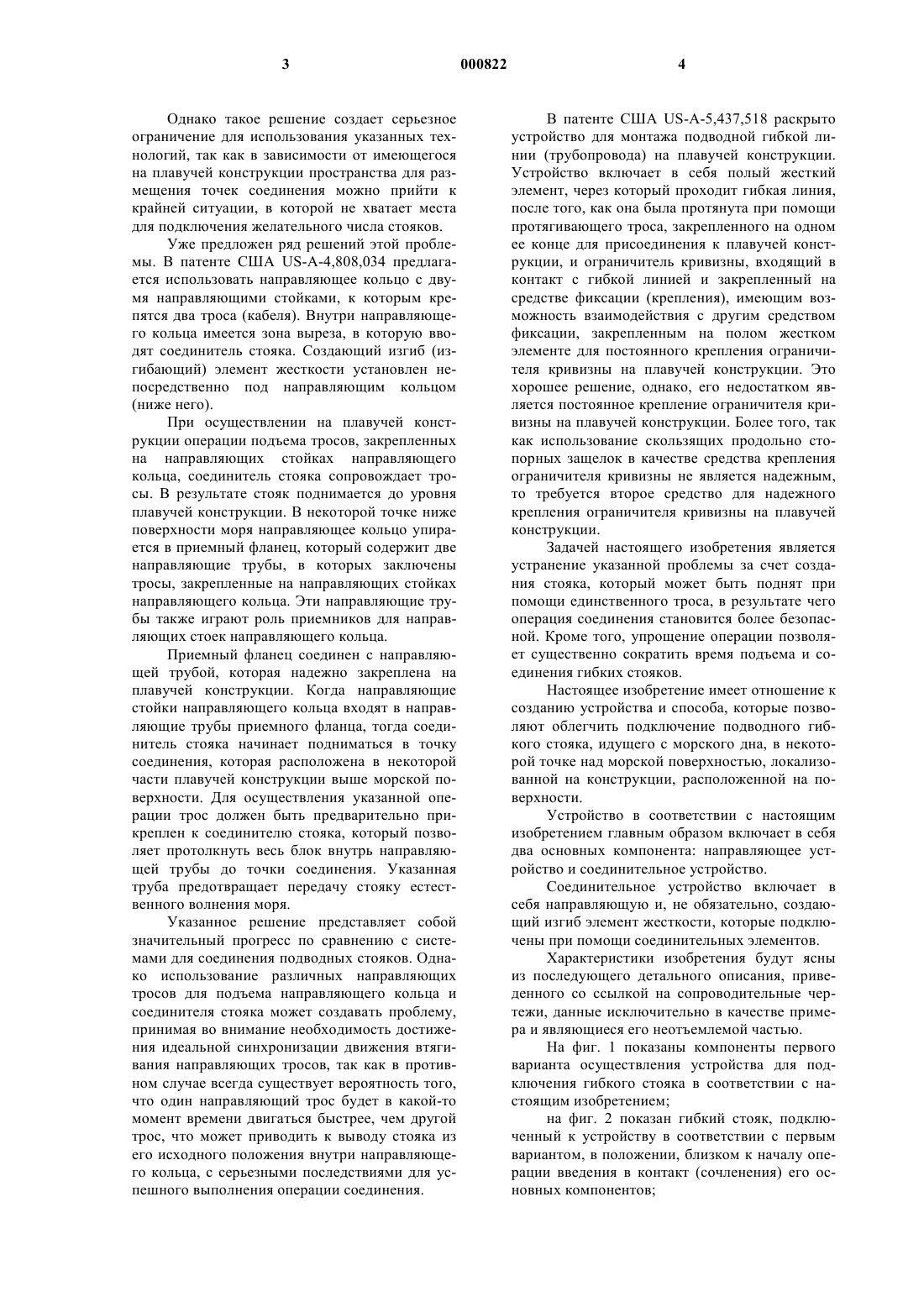 3 000822 4

Однако такое решение создает серьезное ограничение для использования указанных технологий, так как в зависимости от имеющегося на плавучей конструкции пространства для размещения точек соединения можно прийти к крайней ситуации, в которой не хватает места для подключения желательного числа стояков.

Уже предложен ряд решений этой проблемы. В патенте США US-A-4,808,034 предлагается использовать направляющее кольцо с двумя направляющими стойками, к которым крепятся два троса (кабеля). Внутри направляющего кольца имеется зона выреза, в которую вводят соединитель стояка. Создающий изгиб (изгибающий) элемент жесткости установлен непосредственно под направляющим кольцом (ниже него).

При осуществлении на плавучей конструкции операции подъема тросов, закрепленных на направляющих стойках направляющего кольца, соединитель стояка сопровождает тросы. В результате стояк поднимается до уровня плавучей конструкции. В некоторой точке ниже поверхности моря направляющее кольцо упирается в приемный фланец, который содержит две направляющие трубы, в которых заключены тросы, закрепленные на направляющих стойках направляющего кольца. Эти направляющие трубы также играют роль приемников для направляющих стоек направляющего кольца.

Приемный фланец соединен с направляющей трубой, которая надежно закреплена на плавучей конструкции. Когда направляющие стойки направляющего кольца входят в направляющие трубы приемного фланца, тогда соединитель стояка начинает подниматься в точку соединения, которая расположена в некоторой части плавучей конструкции выше морской поверхности. Для осуществления указанной операции трос должен быть предварительно прикреплен к соединителю стояка, который позволяет протолкнуть весь блок внутрь направляющей трубы до точки соединения. Указанная труба предотвращает передачу стояку естественного волнения моря.

Указанное решение представляет собой значительный прогресс по сравнению с системами для соединения подводных стояков. Однако использование различных направляющих тросов для подъема направляющего кольца и соединителя стояка может создавать проблему, принимая во внимание необходимость достижения идеальной синхронизации движения втягивания направляющих тросов, так как в противном случае всегда существует вероятность того, что один направляющий трос будет в какой-то момент времени двигаться быстрее, чем другой трос, что может приводить к выводу стояка из его исходного положения внутри направляющего кольца, с серьезными последствиями для успешного выполнения операции соединения.

В патенте США US-A-5,437,518 раскрыто устройство для монтажа подводной гибкой линии (трубопровода) на плавучей конструкции. Устройство включает в себя полый жесткий элемент, через который проходит гибкая линия, после того, как она была протянута при помощи протягивающего троса, закрепленного на одном ее конце для присоединения к плавучей конструкции, и ограничитель кривизны, входящий в контакт с гибкой линией и закрепленный на средстве фиксации (крепления), имеющим возможность взаимодействия с другим средством фиксации, закрепленным на полом жестком элементе для постоянного крепления ограничителя кривизны на плавучей конструкции. Это хорошее решение, однако, его недостатком является постоянное крепление ограничителя кривизны на плавучей конструкции. Более того, так как использование скользящих продольно стопорных защелок в качестве средства крепления ограничителя кривизны не является надежным, то требуется второе средство для надежного крепления ограничителя кривизны на плавучей конструкции.

Задачей настоящего изобретения является устранение указанной проблемы за счет создания стояка, который может быть поднят при помощи единственного троса, в результате чего операция соединения становится более безопасной. Кроме того, упрощение операции позволяет существенно сократить время подъема и соединения гибких стояков.

Настоящее изобретение имеет отношение к созданию устройства и способа, которые позволяют облегчить подключение подводного гибкого стояка, идущего с морского дна, в некоторой точке над морской поверхностью, локализованной на конструкции, расположенной на поверхности.

Устройство в соответствии с настоящим изобретением главным образом включает в себя два основных компонента: направляющее устройство и соединительное устройство.

Соединительное устройство включает в себя направляющую и, не обязательно, создающий изгиб элемент жесткости, которые подключены при помощи соединительных элементов.

Характеристики изобретения будут ясны из последующего детального описания, приведенного со ссылкой на сопроводительные чертежи, данные исключительно в качестве примера и являющиеся его неотъемлемой частью.

На фиг. 1 показаны компоненты первого варианта осуществления устройства для подключения гибкого стояка в соответствии с настоящим изобретением;

на фиг. 2 показан гибкий стояк, подключенный к устройству в соответствии с первым вариантом, в положении, близком к началу операции введения в контакт (сочленения) его основных компонентов;